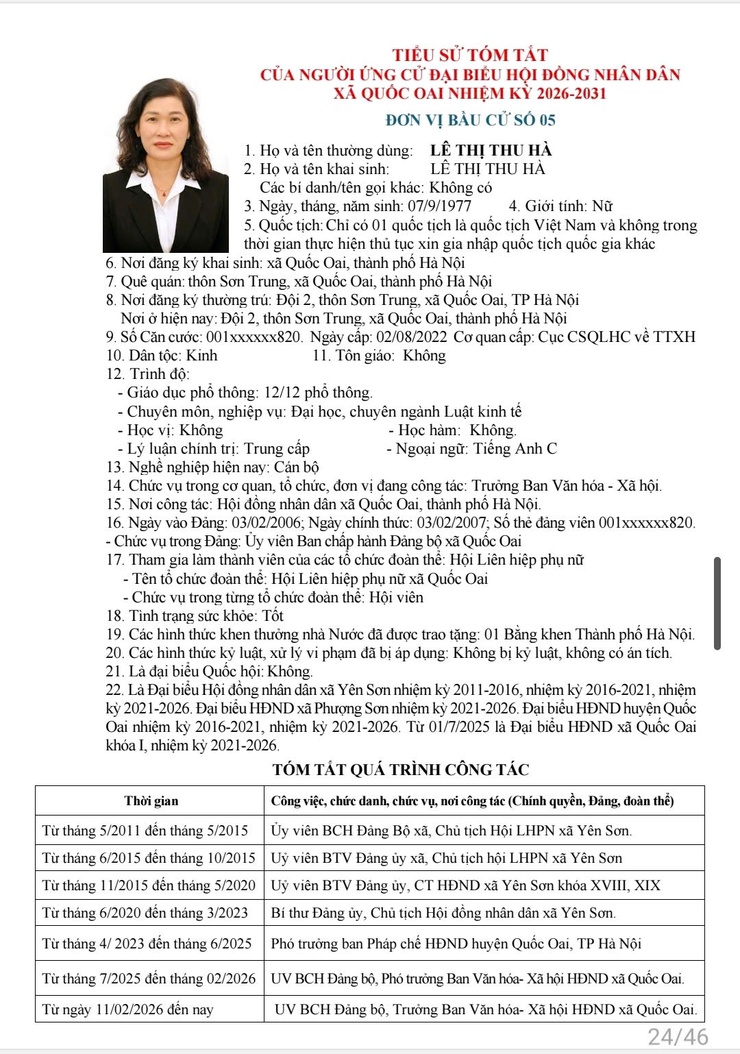 TIỂU SỬ TÓM TẮT
CỦA NGƯỜI ỨNG CỬ ĐẠI BIỂU HỘI ĐỒNG NHÂN DÂN
XÃ QUỐC OAI NHIỆM KỲ 2026-2031

ĐƠN VỊ BẦU CỬ SỐ 05

1. Họ và tên thường dùng: LÊ THỊ THU HÀ
2. Họ và tên khai sinh: LÊ THỊ THU HÀ
Các bí danh/tên gọi khác: Không có
3. Ngày, tháng, năm sinh: 07/9/1977 4. Giới tính: Nữ
5. Quốc tịch: Chỉ có 01 quốc tịch là quốc tịch Việt Nam và không trong thời gian thực hiện thủ tục xin gia nhập quốc tịch quốc gia khác
6. Nơi đăng ký khai sinh: xã Quốc Oai, thành phố Hà Nội
7. Quê quán: thôn Sơn Trung, xã Quốc Oai, thành phố Hà Nội
8. Nơi đăng ký thường trú: Đội 2, thôn Sơn Trung, xã Quốc Oai, TP Hà Nội
Nơi ở hiện nay: Đội 2, thôn Sơn Trung, xã Quốc Oai, thành phố Hà Nội
9. Số Căn cước: 001xxxxxx820. Ngày cấp: 02/08/2022 Cơ quan cấp: Cục CSQLHC về TTXH
10. Dân tộc: Kinh 11. Tôn giáo: Không
12. Trình độ:
- Giáo dục phổ thông: 12/12 phổ thông.
- Chuyên môn, nghiệp vụ: Đại học, chuyên ngành Luật kinh tế
- Học vị: Không - Học hàm: Không.
- Lý luận chính trị: Trung cấp - Ngoại ngữ: Tiếng Anh C
13. Nghề nghiệp hiện nay: Cán bộ
14. Chức vụ trong cơ quan, tổ chức, đơn vị đang công tác: Trưởng Ban Văn hóa - Xã hội.
15. Nơi công tác: Hội đồng nhân dân xã Quốc Oai, thành phố Hà Nội.
16. Ngày vào Đảng: 03/02/2006; Ngày chính thức: 03/02/2007; Số thẻ đảng viên 001xxxxxx820.
- Chức vụ trong Đảng: Ủy viên Ban chấp hành Đảng bộ xã Quốc Oai
17. Tham gia làm thành viên của các tổ chức đoàn thể: Hội Liên hiệp phụ nữ
- Tên tổ chức đoàn thể: Hội Liên hiệp phụ nữ xã Quốc Oai
- Chức vụ trong từng tổ chức đoàn thể: Hội viên
18. Tình trạng sức khỏe: Tốt
19. Các hình thức khen thưởng nhà Nước đã được trao tặng: 01 Bằng khen Thành phố Hà Nội.
20. Các hình thức kỷ luật, xử lý vi phạm đã bị áp dụng: Không bị kỷ luật, không có án tích.
21. Là đại biểu Quốc hội: Không.
22. Là Đại biểu Hội đồng nhân dân xã Yên Sơn nhiệm kỳ 2011-2016, nhiệm kỳ 2016-2021, nhiệm kỳ 2021-2026. Đại biểu HĐND xã Phượng Sơn nhiệm kỳ 2021-2026. Đại biểu HĐND huyện Quốc Oai nhiệm kỳ 2016-2021, nhiệm kỳ 2021-2026. Từ 01/7/2025 là Đại biểu HĐND xã Quốc Oai khóa I, nhiệm kỳ 2021-2026.

TÓM TẮT QUÁ TRÌNH CÔNG TÁC

| Thời gian | Công việc, chức danh, chức vụ, nơi công tác (Chính quyền, Đảng, đoàn thể) |
|---|---|
| Từ tháng 5/2011 đến tháng 5/2015 | Ủy viên BCH Đảng Bộ xã, Chủ tịch Hội LHPN xã Yên Sơn. |
| Từ tháng 6/2015 đến tháng 10/2015 | Uỷ viên BTV Đảng ủy xã, Chủ tịch hội LHPN xã Yên Sơn |
| Từ tháng 11/2015 đến tháng 5/2020 | Uỷ viên BTV Đảng ủy, CT HĐND xã Yên Sơn khóa XVIII, XIX |
| Từ tháng 6/2020 đến tháng 3/2023 | Bí thư Đảng ủy, Chủ tịch Hội đồng nhân dân xã Yên Sơn. |
| Từ tháng 4/ 2023 đến tháng 6/2025 | Phó trưởng ban Pháp chế HĐND huyện Quốc Oai, TP Hà Nội |
| Từ tháng 7/2025 đến tháng 02/2026 | UV BCH Đảng bộ, Phó trưởng Ban Văn hóa- Xã hội HĐND xã Quốc Oai. |
| Từ ngày 11/02/2026 đến nay | UV BCH Đảng bộ, Trưởng Ban Văn hóa- Xã hội HĐND xã Quốc Oai. |

24/46